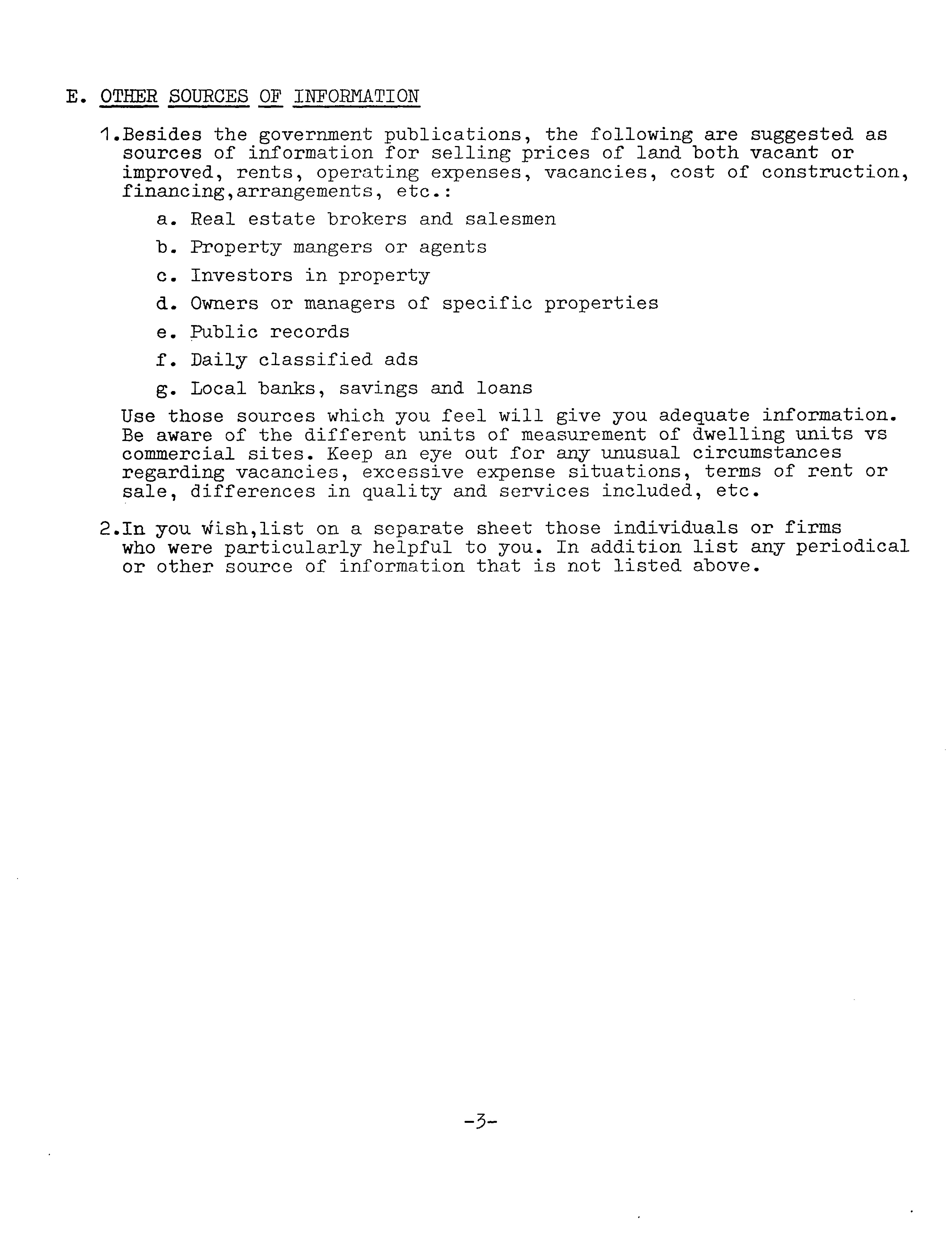 E. OTHER SOURCES OF INFORMATION

1.Besides the government publications, the following are suggested as sources of information for selling prices of land both vacant or improved, rents, operating expenses, vacancies, cost of construction, financing,arrangements, etc.:

a. Real estate brokers and salesmen

b. Property mangers or agents

c. Investors in property

d. Owners or managers of specific properties

e. Public records

f. Daily classified ads

g. Local banks, savings and loans

Use those sources which you feel will give you adequate information. Be aware of the different units of measurement of dwelling units vs commercial sites. Keep an eye out for any unusual circumstances regarding vacancies, excessive expense situations, terms of rent or sale, differences in quality and services included, etc.

2.In you wish,list on a separate sheet those individuals or firms who were particularly helpful to you. In addition list any periodical or other source of information that is not listed above.

-3-